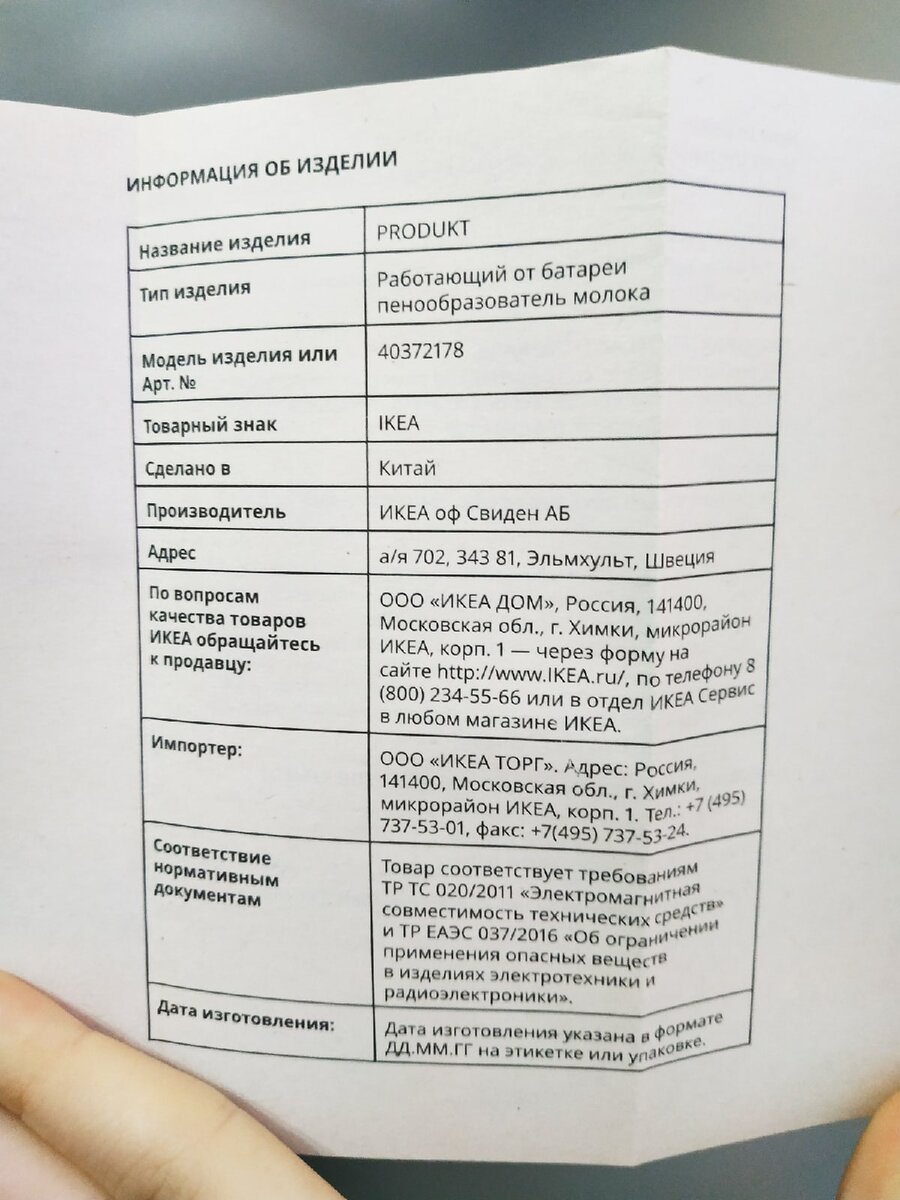 ИНФОРМАЦИЯ ОБ ИЗДЕЛИИ

| Название изделия | PRODUKT |
|---|---|
| Тип изделия | Работающий от батареи пенообразователь молока |
| Модель изделия или Арт. № | 40372178 |
| Товарный знак | IKEA |
| Сделано в | Китай |
| Производитель | ИКЕА оф Свиден АБ |
| Адрес | а/я 702, 343 81, Эльмхульт, Швеция |
| По вопросам качества товаров ИКЕА обращайтесь к продавцу: | ООО «ИКЕА ДОМ», Россия, 141400, Московская обл., г. Химки, микрорайон ИКЕА, корп. 1 — через форму на сайте http://www.IKEA.ru/, по телефону 8 (800) 234-55-66 или в отдел ИКЕА Сервис в любом магазине ИКЕА. |
| Импортер: | ООО «ИКЕА ТОРГ». Адрес: Россия, 141400, Московская обл., г. Химки, микрорайон ИКЕА, корп. 1. Тел.: +7 (495) 737-53-01, факс: +7(495) 737-53-24. |
| Соответствие нормативным документам | Товар соответствует требованиям ТР ТС 020/2011 «Электромагнитная совместимость технических средств» и ТР ЕАЭС 037/2016 «Об ограничении применения опасных веществ в изделиях электротехники и радиоэлектроники». |
| Дата изготовления: | Дата изготовления указана в формате ДД.ММ.ГГ на этикетке или упаковке. |